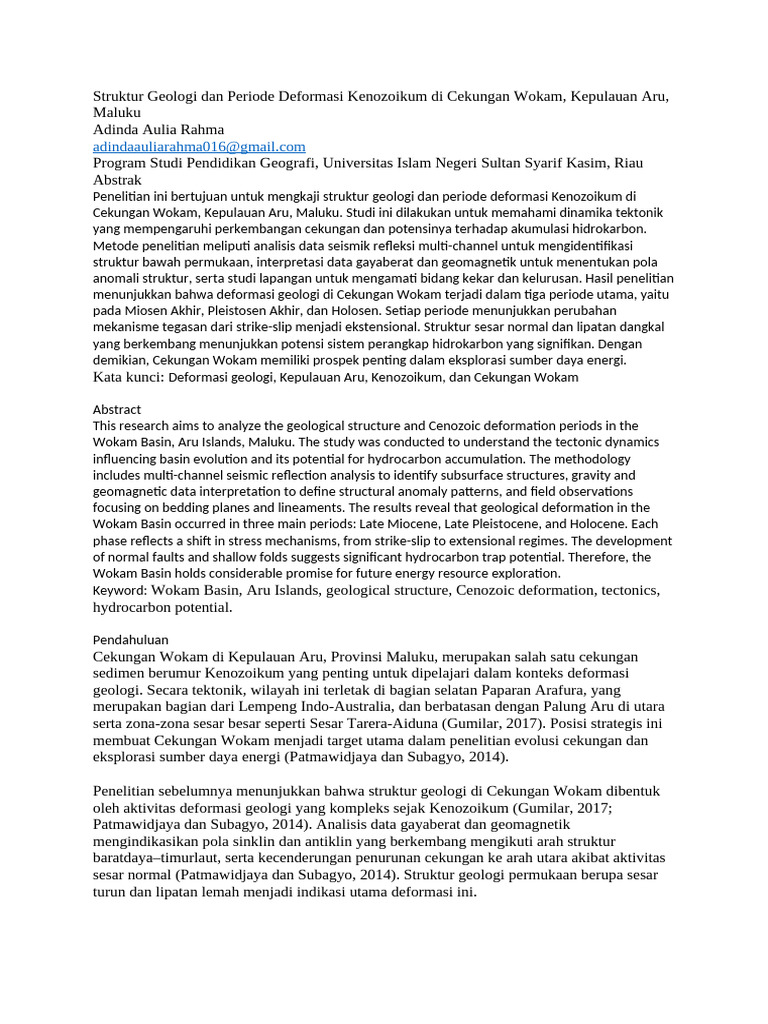 Struktur Geologi dan Periode Deformasi Kenozoikum di Cekungan Wokam, Kepulauan Aru, Maluku
Adinda Aulia Rahma
adindaauliarahma016@gmail.com
Program Studi Pendidikan Geografi, Universitas Islam Negeri Sultan Syarif Kasim, Riau
Abstrak
Penelitian ini bertujuan untuk mengkaji struktur geologi dan periode deformasi Kenozoikum di Cekungan Wokam, Kepulauan Aru, Maluku. Studi ini dilakukan untuk memahami dinamika tektonik yang mempengaruhi perkembangan cekungan dan potensinya terhadap akumulasi hidrokarbon. Metode penelitian meliputi analisis data seismik refleksi multi-channel untuk mengidentifikasi struktur bawah permukaan, interpretasi data gayaberat dan geomagnetik untuk menentukan pola anomali struktur, serta studi lapangan untuk mengamati bidang kekar dan kelurusan. Hasil penelitian menunjukkan bahwa deformasi geologi di Cekungan Wokam terjadi dalam tiga periode utama, yaitu pada Miosen Akhir, Pleistosen Akhir, dan Holosen. Setiap periode menunjukkan perubahan mekanisme tegasan dari strike-slip menjadi ekstensional. Struktur sesar normal dan lipatan dangkal yang berkembang menunjukkan potensi sistem perangkap hidrokarbon yang signifikan. Dengan demikian, Cekungan Wokam memiliki prospek penting dalam eksplorasi sumber daya energi.
Kata kunci: Deformasi geologi, Kepulauan Aru, Kenozoikum, dan Cekungan Wokam

Abstract
This research aims to analyze the geological structure and Cenozoic deformation periods in the Wokam Basin, Aru Islands, Maluku. The study was conducted to understand the tectonic dynamics influencing basin evolution and its potential for hydrocarbon accumulation. The methodology includes multi-channel seismic reflection analysis to identify subsurface structures, gravity and geomagnetic data interpretation to define structural anomaly patterns, and field observations focusing on bedding planes and lineaments. The results reveal that geological deformation in the Wokam Basin occurred in three main periods: Late Miocene, Late Pleistocene, and Holocene. Each phase reflects a shift in stress mechanisms, from strike-slip to extensional regimes. The development of normal faults and shallow folds suggests significant hydrocarbon trap potential. Therefore, the Wokam Basin holds considerable promise for future energy resource exploration.
Keyword: Wokam Basin, Aru Islands, geological structure, Cenozoic deformation, tectonics, hydrocarbon potential.

Pendahuluan
Cekungan Wokam di Kepulauan Aru, Provinsi Maluku, merupakan salah satu cekungan sedimen berumur Kenozoikum yang penting untuk dipelajari dalam konteks deformasi geologi. Secara tektonik, wilayah ini terletak di bagian selatan Paparan Arafura, yang merupakan bagian dari Lempeng Indo-Australia, dan berbatasan dengan Palung Aru di utara serta zona-zona sesar besar seperti Sesar Tarera-Aiduna (Gumilar, 2017). Posisi strategis ini membuat Cekungan Wokam menjadi target utama dalam penelitian evolusi cekungan dan eksplorasi sumber daya energi (Patmawidjaya dan Subagyo, 2014).

Penelitian sebelumnya menunjukkan bahwa struktur geologi di Cekungan Wokam dibentuk oleh aktivitas deformasi geologi yang kompleks sejak Kenozoikum (Gumilar, 2017; Patmawidjaya dan Subagyo, 2014). Analisis data gayaberat dan geomagnetik mengindikasikan pola sinklin dan antiklin yang berkembang mengikuti arah struktur baratdaya–timurlaut, serta kecenderungan penurunan cekungan ke arah utara akibat aktivitas sesar normal (Patmawidjaya dan Subagyo, 2014). Struktur geologi permukaan berupa sesar turun dan lipatan lemah menjadi indikasi utama deformasi ini.